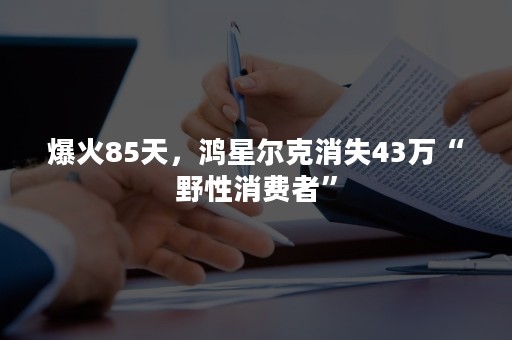 爆火85天，鸿星尔克消失43万“野性消费者”